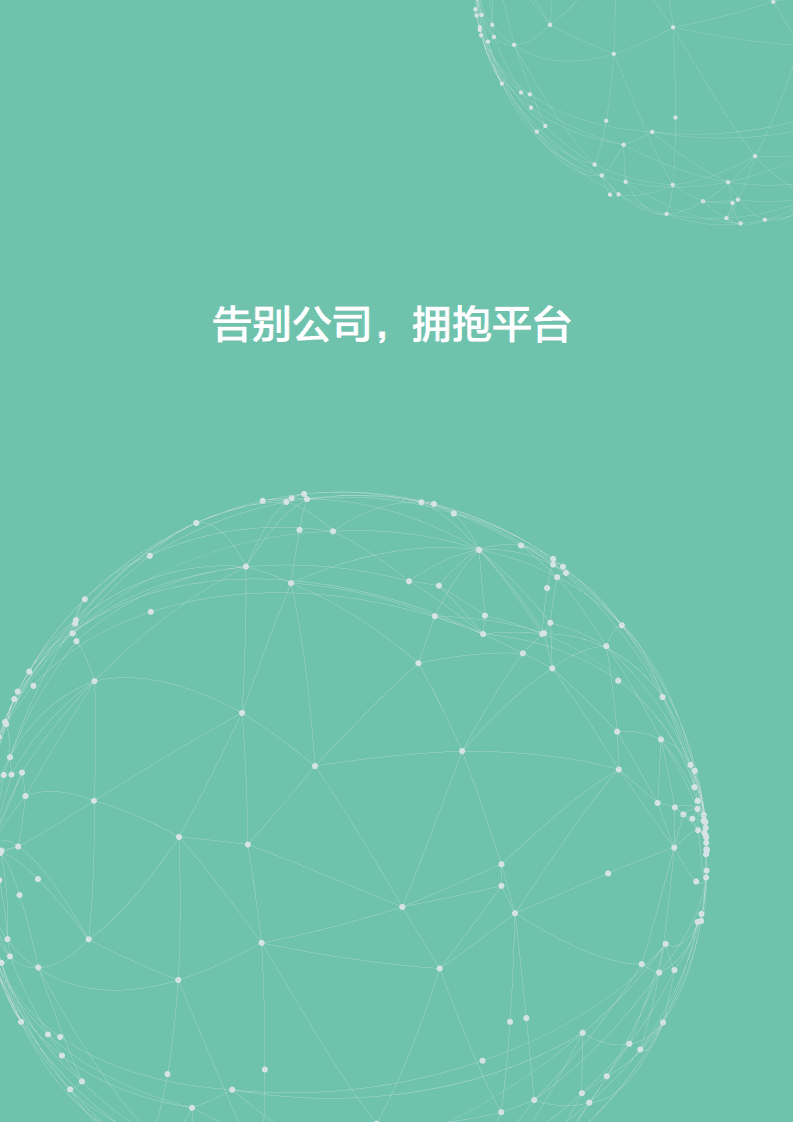 告别公司，拥抱平台